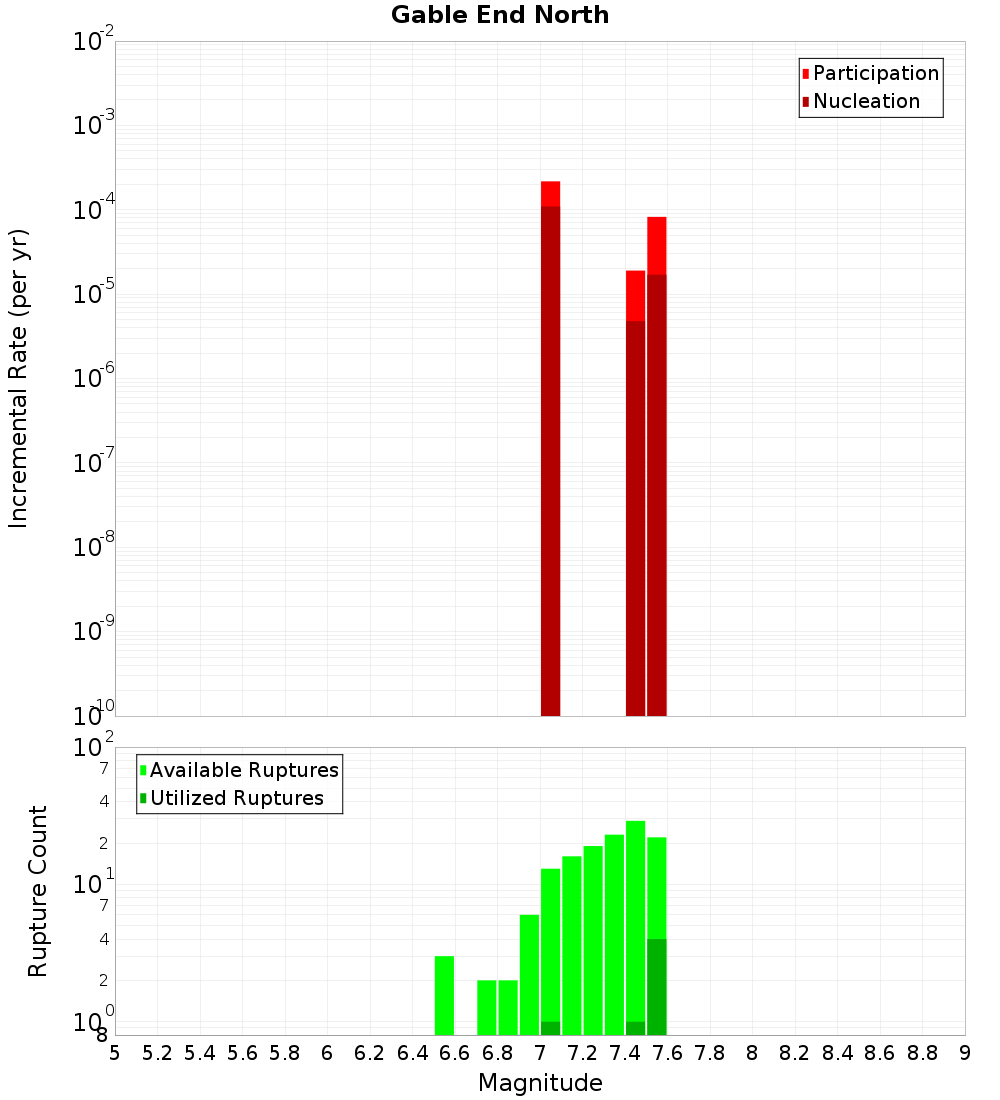 Gable End North

Participation
Nucleation

Incremental Rate (per yr)

$10^{-2}$
$10^{-3}$
$10^{-4}$
$10^{-5}$
$10^{-6}$
$10^{-7}$
$10^{-8}$
$10^{-9}$
$10^{-10}$

Available Ruptures
Utilized Ruptures

Rupture Count

$10^{2}$
7
4
2
$10^{1}$
7
4
2
$10^{0}$
8

5 5.2 5.4 5.6 5.8 6 6.2 6.4 6.6 6.8 7 7.2 7.4 7.6 7.8 8 8.2 8.4 8.6 8.8 9

Magnitude